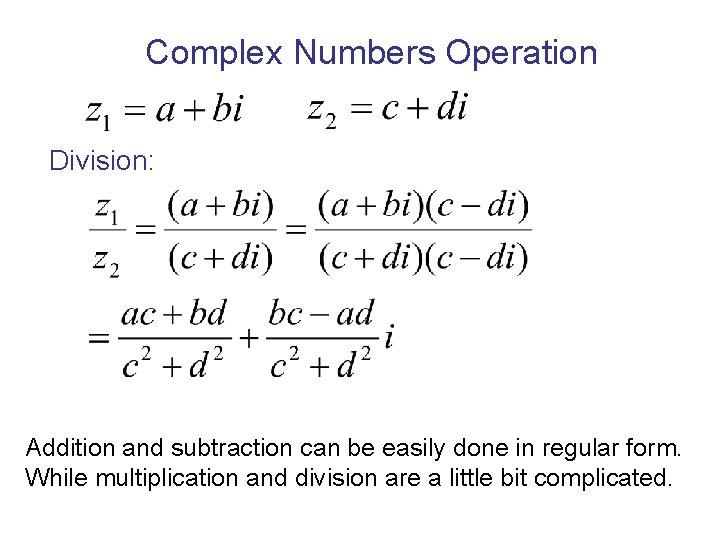 Complex Numbers Operation

$z_1 = a + bi$ $z_2 = c + di$

Division:

$\frac{z_1}{z_2} = \frac{(a+bi)}{(c+di)} = \frac{(a+bi)(c-di)}{(c+di)(c-di)}$

$= \frac{ac+bd}{c^2+d^2} + \frac{bc-ad}{c^2+d^2}i$

Addition and subtraction can be easily done in regular form. While multiplication and division are a little bit complicated.